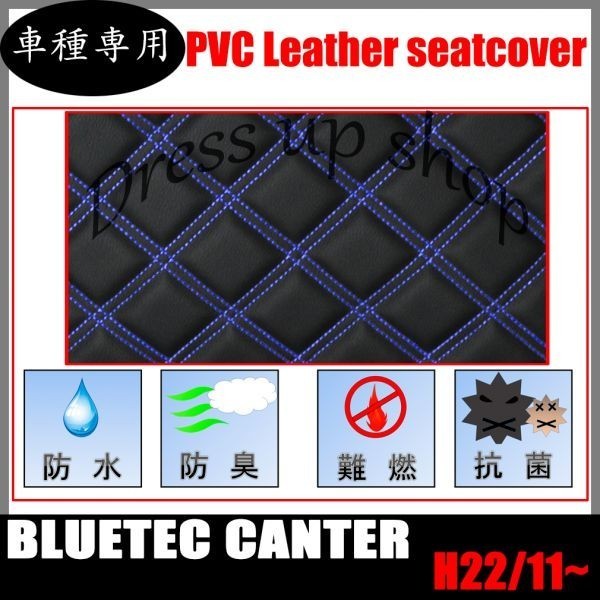 車種専用 PVC Leather seatcover

Dress up shop

防 水

防 臭

難 燃

抗 菌

BLUETEC CANTER

H22/11~